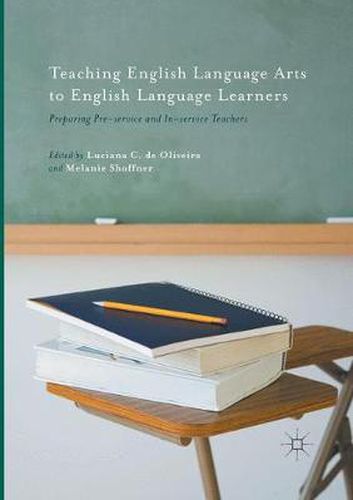 Teaching English Language Arts to English Language Learners

Preparing Pre-service and In-service Teachers

Edited by Luciana C. de Oliveira and Melanie Shoffner